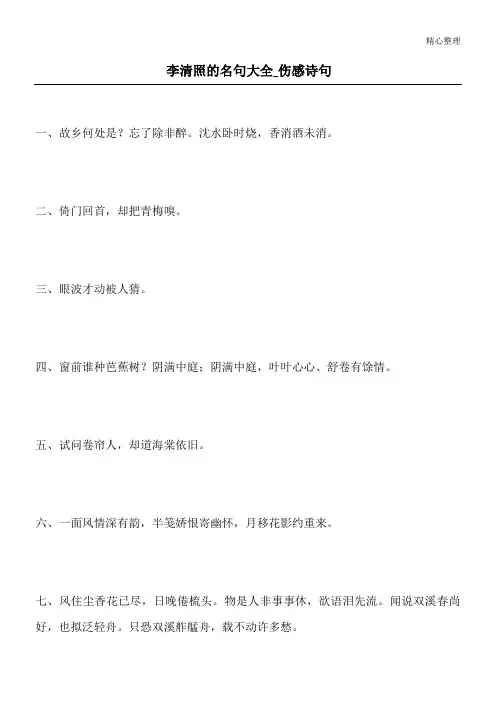 精心整理

李清照的名句大全_伤感诗句

一、故乡何处是？忘了除非醉。沈水卧时烧，香消酒未消。

二、倚门回首，却把青梅嗅。

三、眼波才动被人猜。

四、窗前谁种芭蕉树？阴满中庭；阴满中庭，叶叶心心、舒卷有馀情。

五、试问卷帘人，却道海棠依旧。

六、一面风情深有韵，半笺娇恨寄幽怀，月移花影约重来。

七、风住尘香花已尽，日晚倦梳头。物是人非事事休，欲语泪先流。闻说双溪春尚好，也拟泛轻舟。只恐双溪舴艋舟，载不动许多愁。